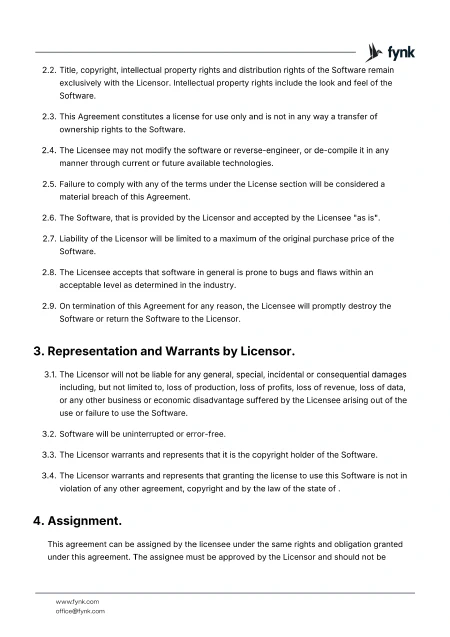 fynk

2.2. Title, copyright, intellectual property rights and distribution rights of the Software remain exclusively with the Licensor. Intellectual property rights include the look and feel of the Software.

2.3. This Agreement constitutes a license for use only and is not in any way a transfer of ownership rights to the Software.

2.4. The Licensee may not modify the software or reverse-engineer, or de-compile it in any manner through current or future available technologies.

2.5. Failure to comply with any of the terms under the License section will be considered a material breach of this Agreement.

2.6. The Software, that is provided by the Licensor and accepted by the Licensee "as is".

2.7. Liability of the Licensor will be limited to a maximum of the original purchase price of the Software.

2.8. The Licensee accepts that software in general is prone to bugs and flaws within an acceptable level as determined in the industry.

2.9. On termination of this Agreement for any reason, the Licensee will promptly destroy the Software or return the Software to the Licensor.

3. Representation and Warrants by Licensor.

3.1. The Licensor will not be liable for any general, special, incidental or consequential damages including, but not limited to, loss of production, loss of profits, loss of revenue, loss of data, or any other business or economic disadvantage suffered by the Licensee arising out of the use or failure to use the Software.

3.2. Software will be uninterrupted or error-free.

3.3. The Licensor warrants and represents that it is the copyright holder of the Software.

3.4. The Licensor warrants and represents that granting the license to use this Software is not in violation of any other agreement, copyright and by the law of the state of .

4. Assignment.

This agreement can be assigned by the licensee under the same rights and obligation granted under this agreement. The assignee must be approved by the Licensor and should not be

www.fynk.com
office@fynk.com